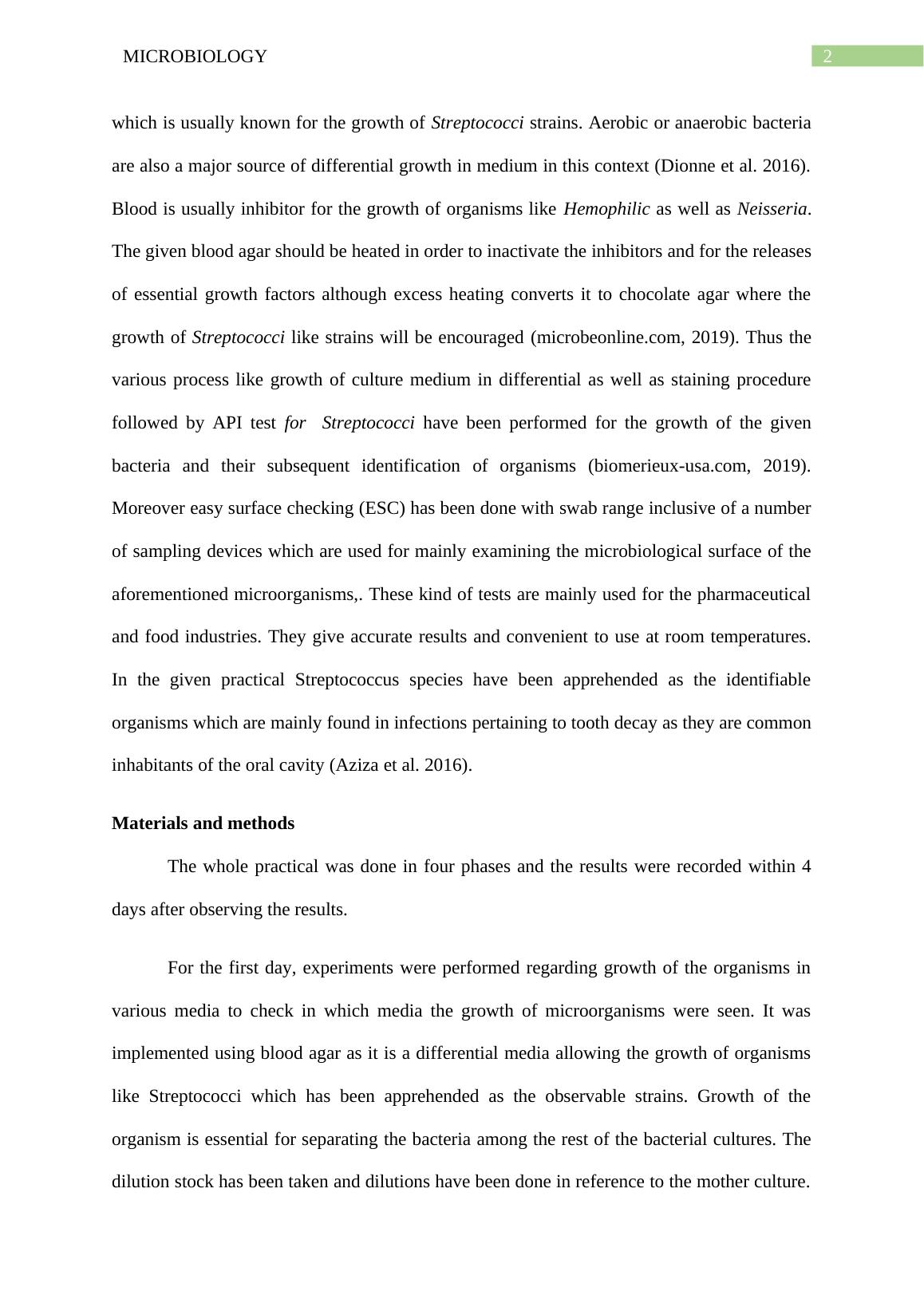 MICROBIOLOGY

2

which is usually known for the growth of Streptococci strains. Aerobic or anaerobic bacteria are also a major source of differential growth in medium in this context (Dionne et al. 2016). Blood is usually inhibitor for the growth of organisms like Hemophilic as well as Neisseria. The given blood agar should be heated in order to inactivate the inhibitors and for the releases of essential growth factors although excess heating converts it to chocolate agar where the growth of Streptococci like strains will be encouraged (microbeonline.com, 2019). Thus the various process like growth of culture medium in differential as well as staining procedure followed by API test for Streptococci have been performed for the growth of the given bacteria and their subsequent identification of organisms (biomerieux-usa.com, 2019). Moreover easy surface checking (ESC) has been done with swab range inclusive of a number of sampling devices which are used for mainly examining the microbiological surface of the aforementioned microorganisms,. These kind of tests are mainly used for the pharmaceutical and food industries. They give accurate results and convenient to use at room temperatures. In the given practical Streptococcus species have been apprehended as the identifiable organisms which are mainly found in infections pertaining to tooth decay as they are common inhabitants of the oral cavity (Aziza et al. 2016).

Materials and methods

The whole practical was done in four phases and the results were recorded within 4 days after observing the results.

For the first day, experiments were performed regarding growth of the organisms in various media to check in which media the growth of microorganisms were seen. It was implemented using blood agar as it is a differential media allowing the growth of organisms like Streptococci which has been apprehended as the observable strains. Growth of the organism is essential for separating the bacteria among the rest of the bacterial cultures. The dilution stock has been taken and dilutions have been done in reference to the mother culture.